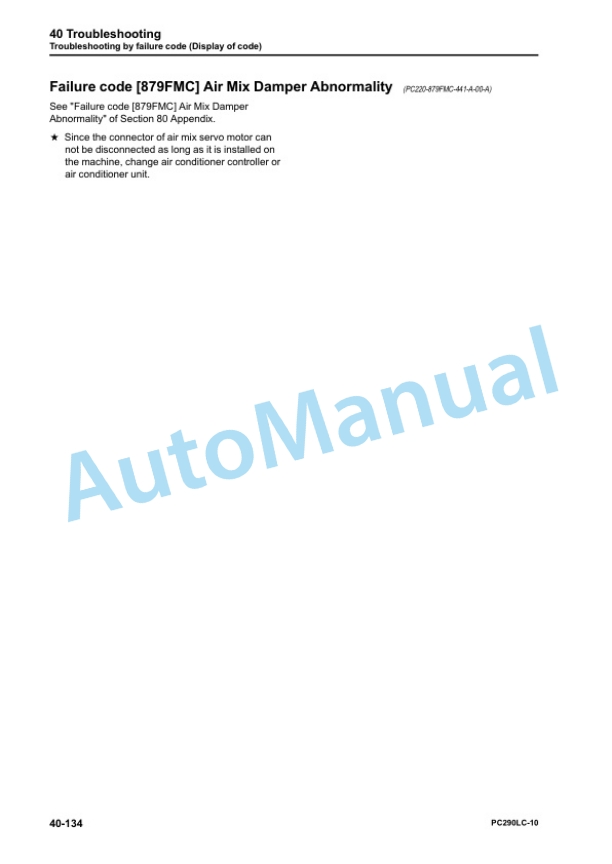 40 Troubleshooting
Troubleshooting by failure code (Display of code)

Failure code [879FMC] Air Mix Damper Abnormality (PC220-879FMC-441-A-00-A)

See "Failure code [879FMC] Air Mix Damper Abnormality" of Section 80 Appendix.

★ Since the connector of air mix servo motor can not be disconnected as long as it is installed on the machine, change air conditioner controller or air conditioner unit.

AutoManual

40-134

PC290LC-10